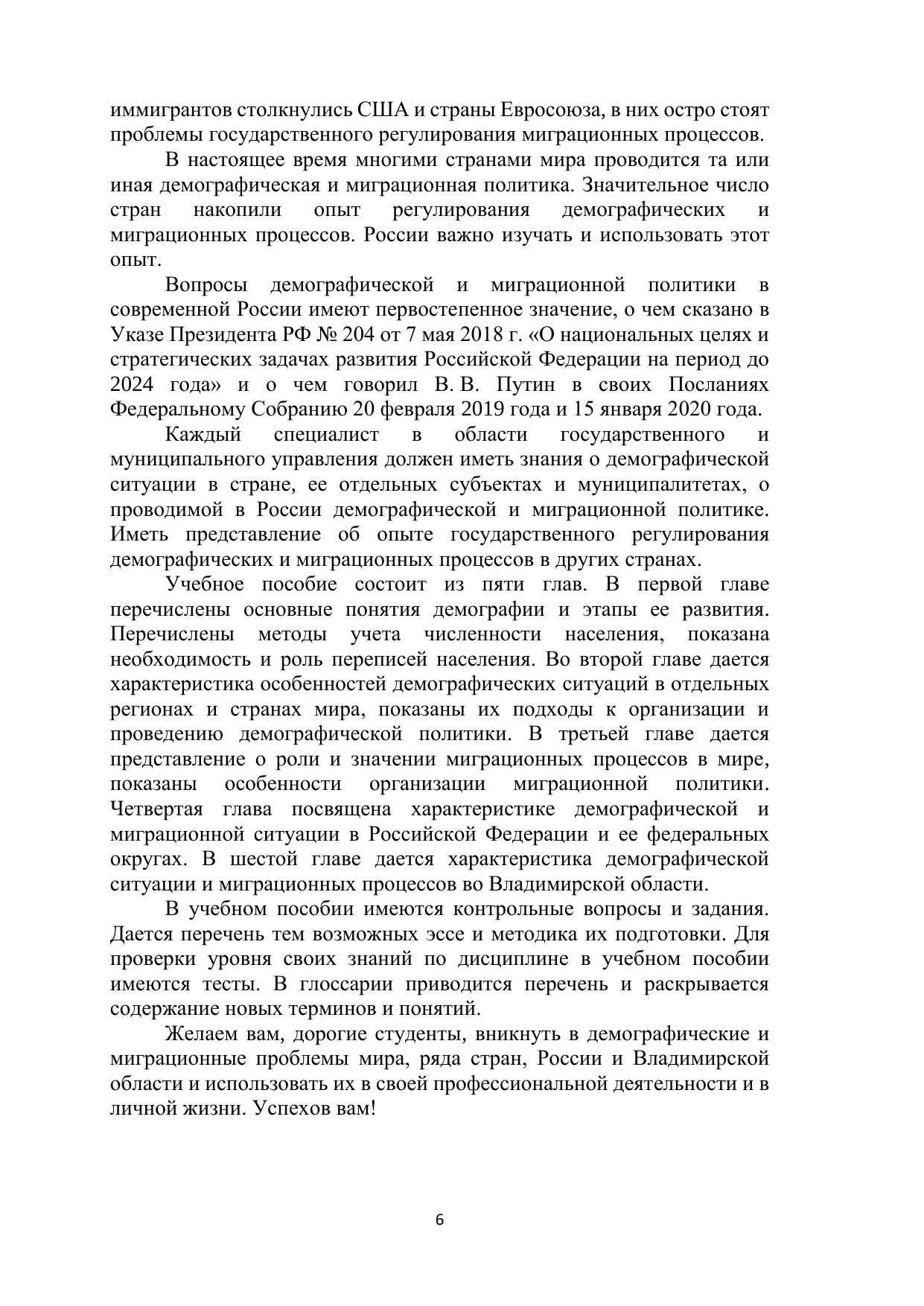 иммигрантов столкнулись США и страны Евросоюза, в них остро стоят проблемы государственного регулирования миграционных процессов.

В настоящее время многими странами мира проводится та или иная демографическая и миграционная политика. Значительное число стран накопили опыт регулирования демографических и миграционных процессов. России важно изучать и использовать этот опыт.

Вопросы демографической и миграционной политики в современной России имеют первостепенное значение, о чем сказано в Указе Президента РФ № 204 от 7 мая 2018 г. «О национальных целях и стратегических задачах развития Российской Федерации на период до 2024 года» и о чем говорил В. В. Путин в своих Посланиях Федеральному Собранию 20 февраля 2019 года и 15 января 2020 года.

Каждый специалист в области государственного и муниципального управления должен иметь знания о демографической ситуации в стране, ее отдельных субъектах и муниципалитетах, о проводимой в России демографической и миграционной политике. Иметь представление об опыте государственного регулирования демографических и миграционных процессов в других странах.

Учебное пособие состоит из пяти глав. В первой главе перечислены основные понятия демографии и этапы ее развития. Перечислены методы учета численности населения, показана необходимость и роль переписей населения. Во второй главе дается характеристика особенностей демографических ситуаций в отдельных регионах и странах мира, показаны их подходы к организации и проведению демографической политики. В третьей главе дается представление о роли и значении миграционных процессов в мире, показаны особенности организации миграционной политики. Четвертая глава посвящена характеристике демографической и миграционной ситуации в Российской Федерации и ее федеральных округах. В шестой главе дается характеристика демографической ситуации и миграционных процессов во Владимирской области.

В учебном пособии имеются контрольные вопросы и задания. Дается перечень тем возможных эссе и методика их подготовки. Для проверки уровня своих знаний по дисциплине в учебном пособии имеются тесты. В глоссарии приводится перечень и раскрывается содержание новых терминов и понятий.

Желаем вам, дорогие студенты, вникнуть в демографические и миграционные проблемы мира, ряда стран, России и Владимирской области и использовать их в своей профессиональной деятельности и в личной жизни. Успехов вам!

6